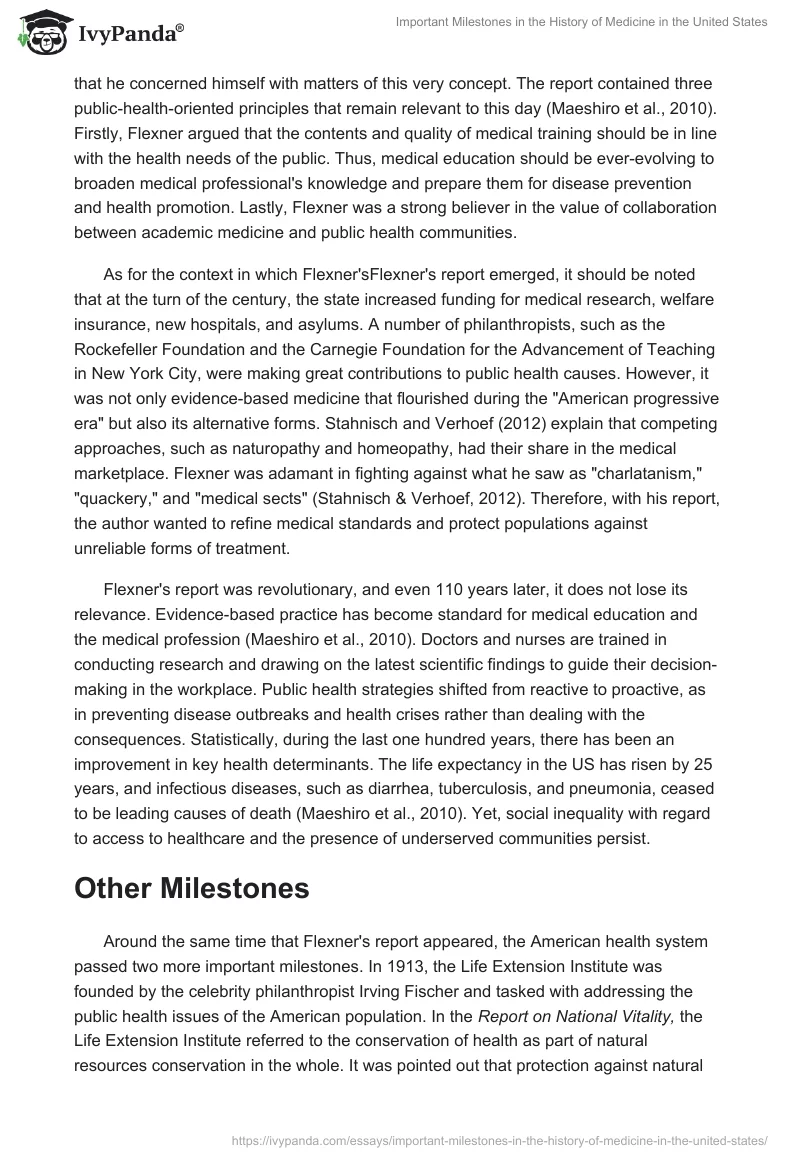 IvyPanda®

Important Milestones in the History of Medicine in the United States

that he concerned himself with matters of this very concept. The report contained three public-health-oriented principles that remain relevant to this day (Maeshiro et al., 2010). Firstly, Flexner argued that the contents and quality of medical training should be in line with the health needs of the public. Thus, medical education should be ever-evolving to broaden medical professional's knowledge and prepare them for disease prevention and health promotion. Lastly, Flexner was a strong believer in the value of collaboration between academic medicine and public health communities.

As for the context in which Flexner'sFlexner's report emerged, it should be noted that at the turn of the century, the state increased funding for medical research, welfare insurance, new hospitals, and asylums. A number of philanthropists, such as the Rockefeller Foundation and the Carnegie Foundation for the Advancement of Teaching in New York City, were making great contributions to public health causes. However, it was not only evidence-based medicine that flourished during the "American progressive era" but also its alternative forms. Stahnisch and Verhoef (2012) explain that competing approaches, such as naturopathy and homeopathy, had their share in the medical marketplace. Flexner was adamant in fighting against what he saw as "charlatanism," "quackery," and "medical sects" (Stahnisch & Verhoef, 2012). Therefore, with his report, the author wanted to refine medical standards and protect populations against unreliable forms of treatment.

Flexner's report was revolutionary, and even 110 years later, it does not lose its relevance. Evidence-based practice has become standard for medical education and the medical profession (Maeshiro et al., 2010). Doctors and nurses are trained in conducting research and drawing on the latest scientific findings to guide their decision-making in the workplace. Public health strategies shifted from reactive to proactive, as in preventing disease outbreaks and health crises rather than dealing with the consequences. Statistically, during the last one hundred years, there has been an improvement in key health determinants. The life expectancy in the US has risen by 25 years, and infectious diseases, such as diarrhea, tuberculosis, and pneumonia, ceased to be leading causes of death (Maeshiro et al., 2010). Yet, social inequality with regard to access to healthcare and the presence of underserved communities persist.

Other Milestones

Around the same time that Flexner's report appeared, the American health system passed two more important milestones. In 1913, the Life Extension Institute was founded by the celebrity philanthropist Irving Fischer and tasked with addressing the public health issues of the American population. In the Report on National Vitality, the Life Extension Institute referred to the conservation of health as part of natural resources conservation in the whole. It was pointed out that protection against natural

https://ivypanda.com/essays/important-milestones-in-the-history-of-medicine-in-the-united-states/